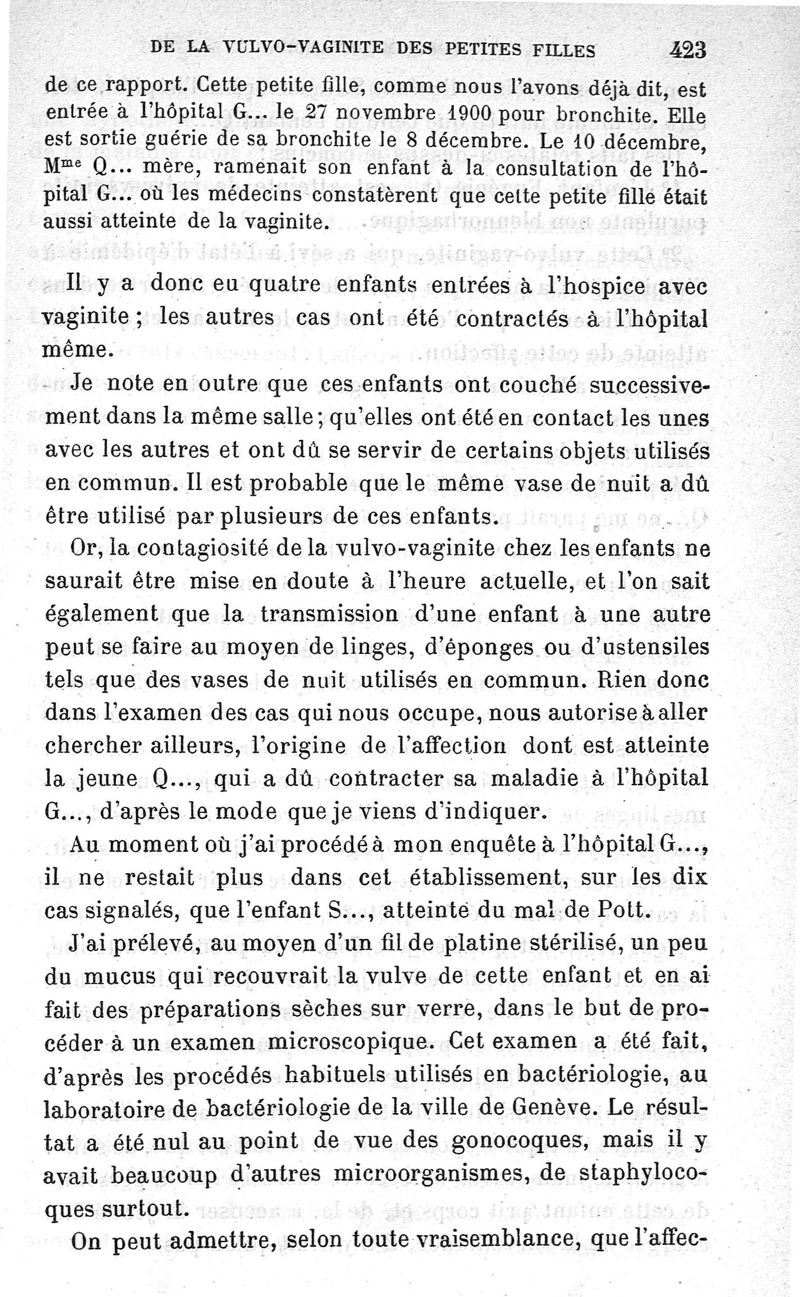 DE LA VULVO-VAGINITE DES PETITES FILLES 423

de ce rapport. Cette petite fille, comme nous l'avons déjà dit, est entrée à l'hôpital G... le 27 novembre 1900 pour bronchite. Elle est sortie guérie de sa bronchite le 8 décembre. Le 10 décembre, M$^{me}$ Q... mère, ramenait son enfant à la consultation de l'hôpital G... où les médecins constatèrent que cette petite fille était aussi atteinte de la vaginite.

Il y a donc eu quatre enfants entrées à l'hospice avec vaginite ; les autres cas ont été contractés à l'hôpital même.

Je note en outre que ces enfants ont couché successivement dans la même salle ; qu'elles ont été en contact les unes avec les autres et ont dû se servir de certains objets utilisés en commun. Il est probable que le même vase de nuit a dû être utilisé par plusieurs de ces enfants.

Or, la contagiosité de la vulvo-vaginite chez les enfants ne saurait être mise en doute à l'heure actuelle, et l'on sait également que la transmission d'une enfant à une autre peut se faire au moyen de linges, d'éponges ou d'ustensiles tels que des vases de nuit utilisés en commun. Rien donc dans l'examen des cas qui nous occupe, nous autorise à aller chercher ailleurs, l'origine de l'affection dont est atteinte la jeune Q..., qui a dû contracter sa maladie à l'hôpital G..., d'après le mode que je viens d'indiquer.

Au moment où j'ai procédé à mon enquête à l'hôpital G..., il ne restait plus dans cet établissement, sur les dix cas signalés, que l'enfant S..., atteinte du mal de Pott.

J'ai prélevé, au moyen d'un fil de platine stérilisé, un peu du mucus qui recouvrait la vulve de cette enfant et en ai fait des préparations sèches sur verre, dans le but de procéder à un examen microscopique. Cet examen a été fait, d'après les procédés habituels utilisés en bactériologie, au laboratoire de bactériologie de la ville de Genève. Le résultat a été nul au point de vue des gonocoques, mais il y avait beaucoup d'autres microorganismes, de staphylocoques surtout.

On peut admettre, selon toute vraisemblance, que l'affec-